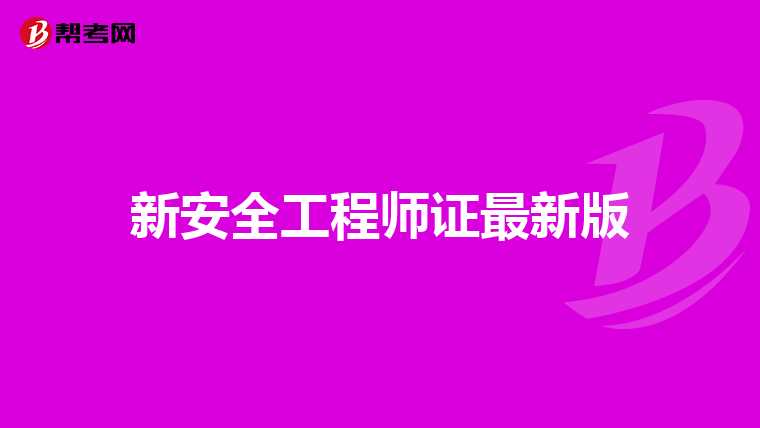 帮考网

新安全工程师证最新版